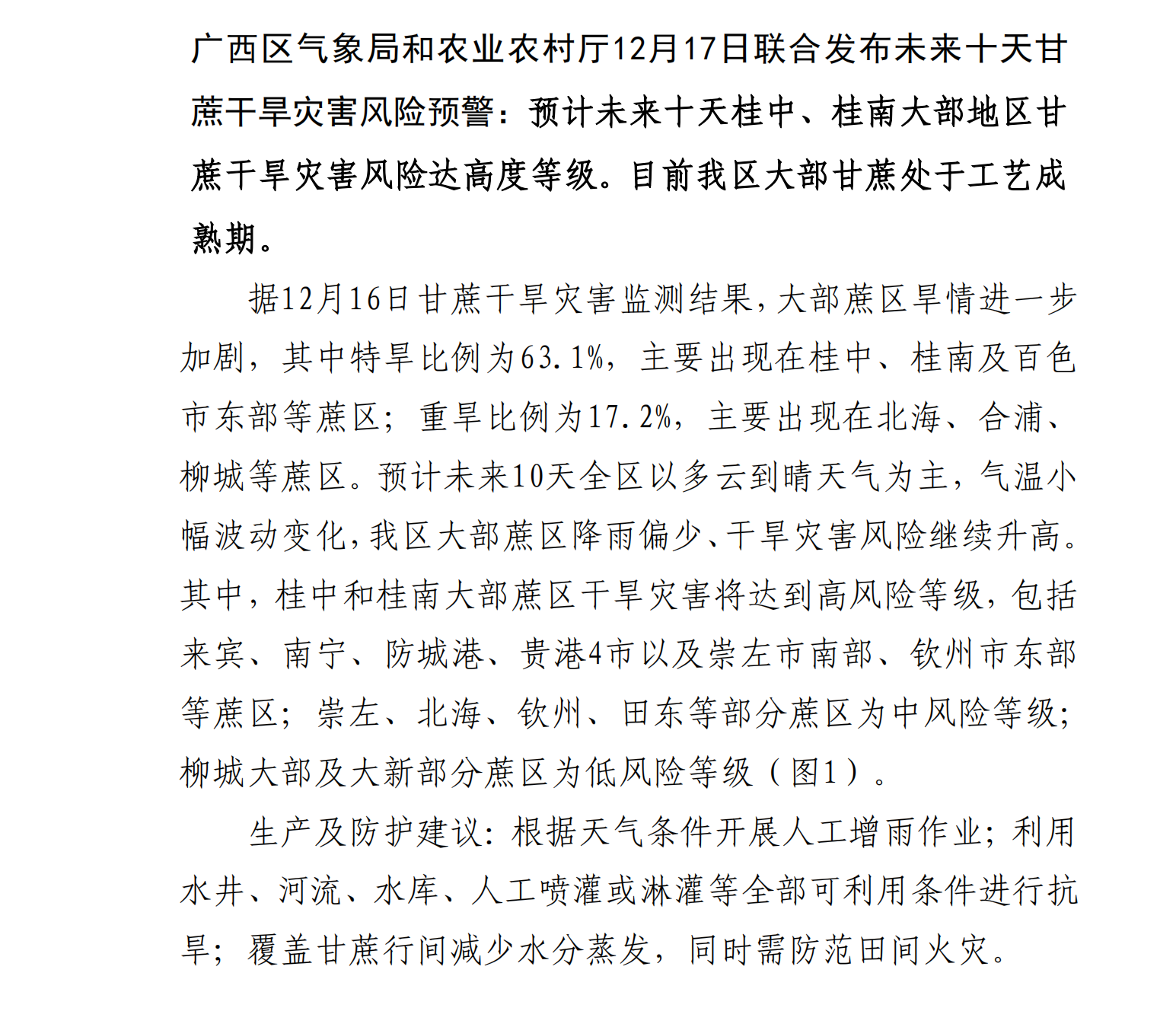 广西区气象局和农业农村厅12月17日联合发布未来十天甘蔗干旱灾害风险预警：预计未来十天桂中、桂南大部地区甘蔗干旱灾害风险达高度等级。目前我区大部甘蔗处于工艺成熟期。

据12月16日甘蔗干旱灾害监测结果，大部蔗区旱情进一步加剧，其中特旱比例为63.1%，主要出现在桂中、桂南及百色市东部等蔗区；重旱比例为17.2%，主要出现在北海、合浦、柳城等蔗区。预计未来10天全区以多云到晴天气为主，气温小幅波动变化，我区大部蔗区降雨偏少、干旱灾害风险继续升高。其中，桂中和桂南大部蔗区干旱灾害将达到高风险等级，包括来宾、南宁、防城港、贵港4市以及崇左市南部、钦州市东部等蔗区；崇左、北海、钦州、田东等部分蔗区为中风险等级；柳城大部及大新部分蔗区为低风险等级（图1）。

生产及防护建议：根据天气条件开展人工增雨作业；利用水井、河流、水库、人工喷灌或淋灌等全部可利用条件进行抗旱；覆盖甘蔗行间减少水分蒸发，同时需防范田间火灾。